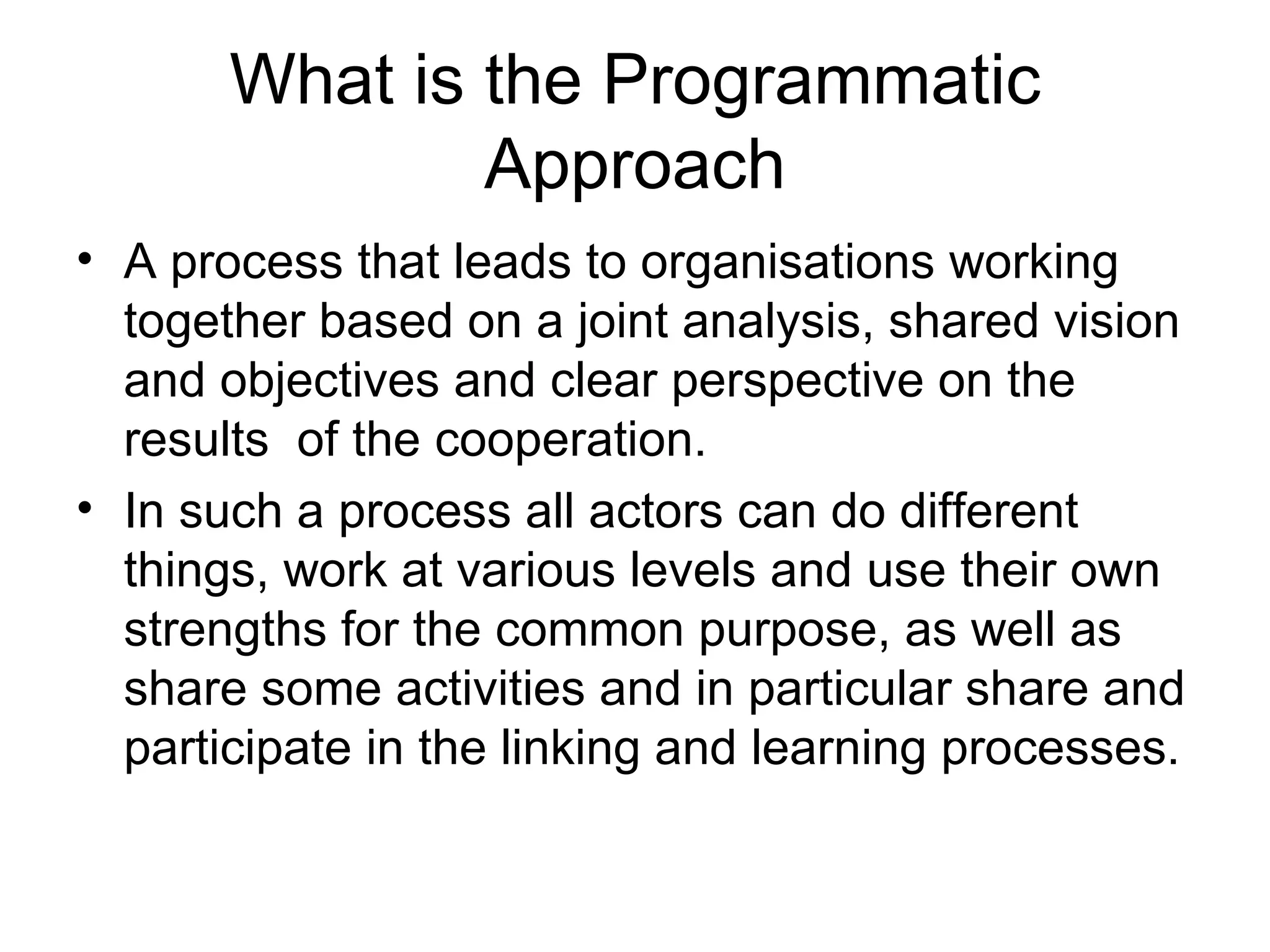 What is the Programmatic Approach

• A process that leads to organisations working together based on a joint analysis, shared vision and objectives and clear perspective on the results  of the cooperation.

• In such a process all actors can do different things, work at various levels and use their own strengths for the common purpose, as well as share some activities and in particular share and participate in the linking and learning processes.